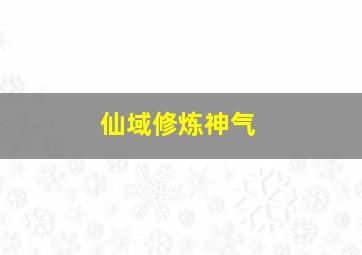 仙域修炼神气